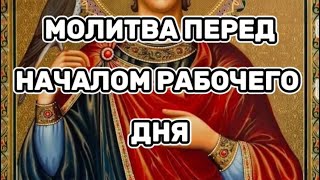 МОЛИТВА ПЕРЕД НАЧАЛОМ РАБОЧЕГО ДНЯ